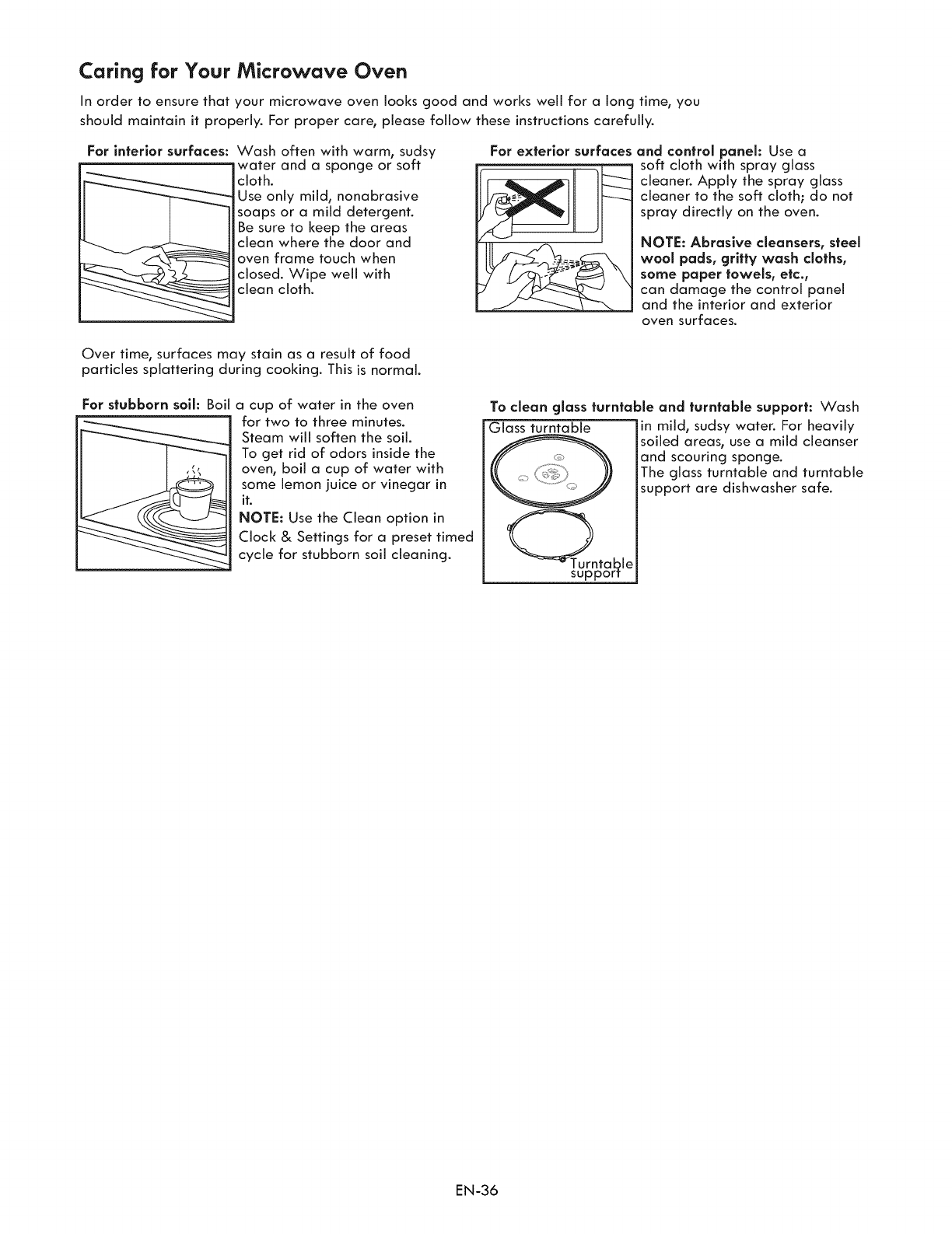 Caring for Your Microwave Oven

In order to ensure that your microwave oven looks good and works well for a long time, you should maintain it properly. For proper care, please follow these instructions carefully.

For interior surfaces: Wash often with warm, sudsy water and a sponge or soft cloth.
Use only mild, nonabrasive soaps or a mild detergent.
Be sure to keep the areas clean where the door and oven frame touch when closed. Wipe well with clean cloth.

Over time, surfaces may stain as a result of food particles splattering during cooking. This is normal.

For stubborn soil: Boil a cup of water in the oven for two to three minutes.
Steam will soften the soil.
To get rid of odors inside the oven, boil a cup of water with some lemon juice or vinegar in it.
NOTE: Use the Clean option in Clock & Settings for a preset timed cycle for stubborn soil cleaning.

For exterior surfaces and control panel: Use a soft cloth with spray glass cleaner. Apply the spray glass cleaner to the soft cloth; do not spray directly on the oven.

NOTE: Abrasive cleansers, steel wool pads, gritty wash cloths, some paper towels, etc., can damage the control panel and the interior and exterior oven surfaces.

To clean glass turntable and turntable support: Wash in mild, sudsy water. For heavily soiled areas, use a mild cleanser and scouring sponge.
The glass turntable and turntable support are dishwasher safe.

Glass turntable

Turntable support

EN-36